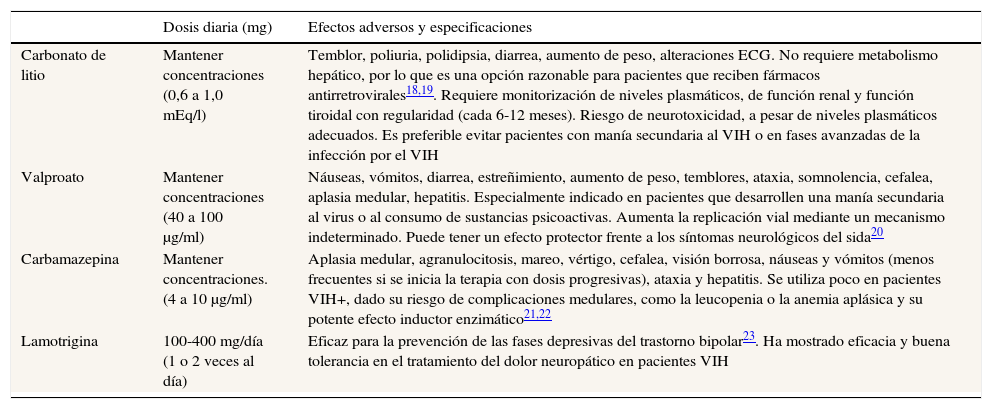 |  | Dosis diaria (mg) | Efectos adversos y especificaciones |
|---|---|---|
| Carbonato de litio | Mantener concentraciones (0,6 a 1,0 mEq/l) | Temblor, poliuria, polidipsia, diarrea, aumento de peso, alteraciones ECG. No requiere metabolismo hepático, por lo que es una opción razonable para pacientes que reciben fármacos antirretrovirales$^{18,19}$. Requiere monitorización de niveles plasmáticos, de función renal y función tiroidal con regularidad (cada 6-12 meses). Riesgo de neurotoxicidad, a pesar de niveles plasmáticos adecuados. Es preferible evitar pacientes con manía secundaria al VIH o en fases avanzadas de la infección por el VIH |
| Valproato | Mantener concentraciones (40 a 100 µg/ml) | Náuseas, vómitos, diarrea, estreñimiento, aumento de peso, temblores, ataxia, somnolencia, cefalea, aplasia medular, hepatitis. Especialmente indicado en pacientes que desarrollen una manía secundaria al virus o al consumo de sustancias psicoactivas. Aumenta la replicación vial mediante un mecanismo indeterminado. Puede tener un efecto protector frente a los síntomas neurológicos del sida$^{20}$ |
| Carbamazepina | Mantener concentraciones. (4 a 10 µg/ml) | Aplasia medular, agranulocitosis, mareo, vértigo, cefalea, visión borrosa, náuseas y vómitos (menos frecuentes si se inicia la terapia con dosis progresivas), ataxia y hepatitis. Se utiliza poco en pacientes VIH+, dado su riesgo de complicaciones medulares, como la leucopenia o la anemia aplásica y su potente efecto inductor enzimático$^{21,22}$ |
| Lamotrigina | 100-400 mg/día (1 o 2 veces al día) | Eficaz para la prevención de las fases depresivas del trastorno bipolar$^{23}$. Ha mostrado eficacia y buena tolerancia en el tratamiento del dolor neuropático en pacientes VIH |